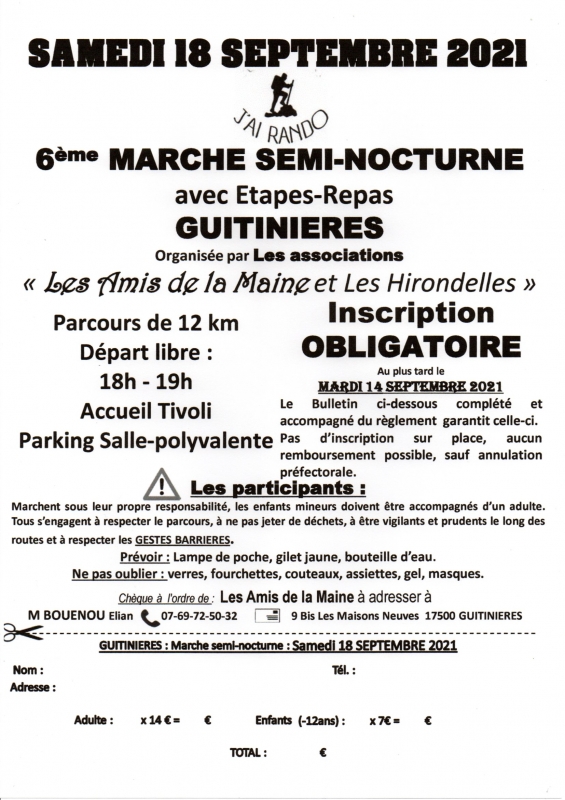 SAMEDI 18 SEPTEMBRE 2021

J'AI RANDO

6ème MARCHE SEMI-NOCTURNE

avec Etapes-Repas

GUITINIERES

Organisée par Les associations

« Les Amis de la Maine et Les Hirondelles »

Parcours de 12 km

Départ libre :

18h - 19h

Accueil Tivoli

Parking Salle-polyvalente

Inscription

OBLIGATOIRE

Au plus tard le

MARDI 14 SEPTEMBRE 2021

Le Bulletin ci-dessous complété et accompagné du règlement garantit celle-ci. Pas d'inscription sur place, aucun remboursement possible, sauf annulation préfectorale.

Les participants :

Marchent sous leur propre responsabilité, les enfants mineurs doivent être accompagnés d'un adulte. Tous s'engagent à respecter le parcours, à ne pas jeter de déchets, à être vigilants et prudents le long des routes et à respecter les GESTES BARRIERES.

Prévoir : Lampe de poche, gilet jaune, bouteille d'eau.

Ne pas oublier : verres, fourchettes, couteaux, assiettes, gel, masques.

Chèque à l'ordre de : Les Amis de la Maine à adresser à

M BOUENOU Elian 07-69-72-50-32 9 Bis Les Maisons Neuves 17500 GUITINIERES

GUITINIERES : Marche semi-nocturne : Samedi 18 SEPTEMBRE 2021

Nom :

Tél. :

Adresse :

Adulte : x 14 € = €

Enfants (-12ans) : x 7€ = €

TOTAL : €